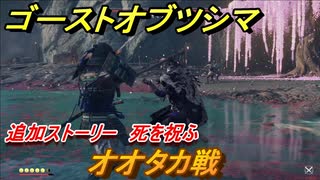 ゴーストオブツシマ

追加ストーリー　死を祝ふ

オオタカ戦